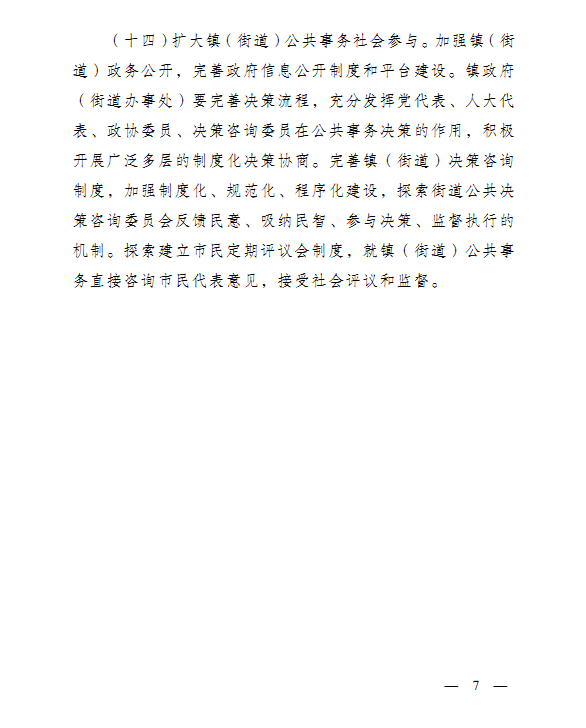 （十四）扩大镇（街道）公共事务社会参与。加强镇（街道）政务公开，完善政府信息公开制度和平台建设。镇政府（街道办事处）要完善决策流程，充分发挥党代表、人大代表、政协委员、决策咨询委员在公共事务决策的作用，积极开展广泛多层的制度化决策协商。完善镇（街道）决策咨询制度，加强制度化、规范化、程序化建设，探索街道公共决策咨询委员会反馈民意、吸纳民智、参与决策、监督执行的机制。探索建立市民定期评议会制度，就镇（街道）公共事务直接咨询市民代表意见，接受社会评议和监督。

— 7 —